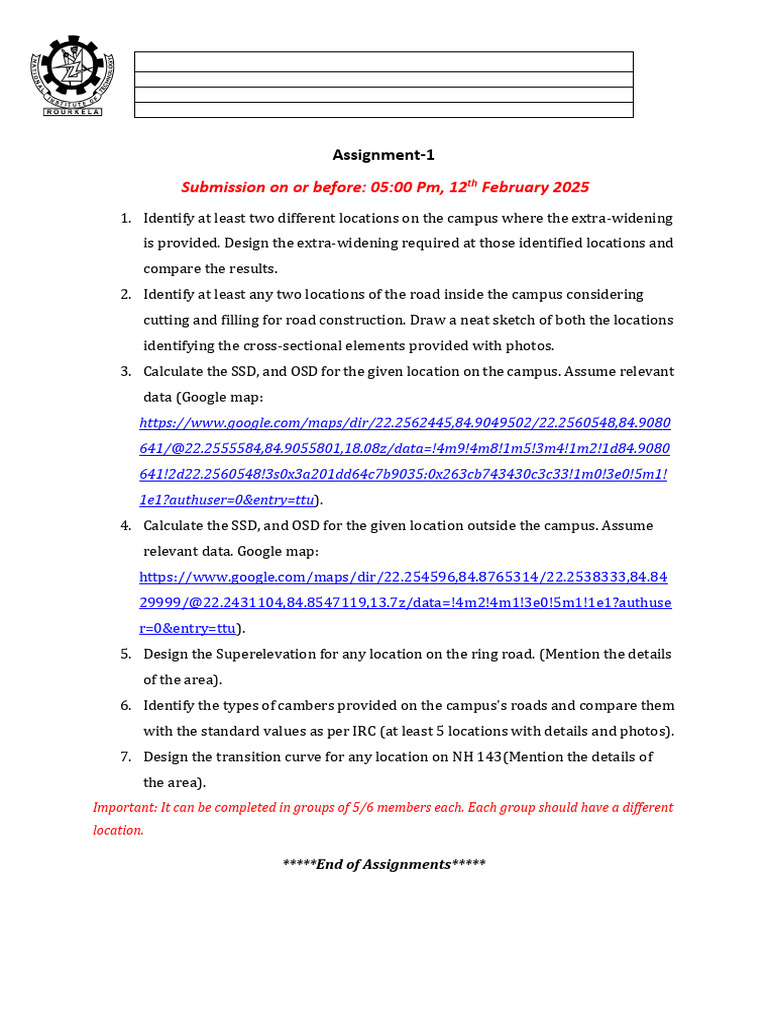 NATIONAL INSTITUTE OF TECHNOLOGY
ROURKELA

Assignment-1

Submission on or before: 05:00 Pm, 12$^{th}$ February 2025

1. Identify at least two different locations on the campus where the extra-widening is provided. Design the extra-widening required at those identified locations and compare the results.

2. Identify at least any two locations of the road inside the campus considering cutting and filling for road construction. Draw a neat sketch of both the locations identifying the cross-sectional elements provided with photos.

3. Calculate the SSD, and OSD for the given location on the campus. Assume relevant data (Google map: https://www.google.com/maps/dir/22.2562445,84.9049502/22.2560548,84.9080641/@22.2555584,84.9055801,18.08z/data=!4m9!4m8!1m5!3m4!1m2!1d84.9080641!2d22.2560548!3s0x3a201dd64c7b9035:0x263cb743430c3c33!1m0!3e0!5m1!1e1?authuser=0&entry=ttu).

4. Calculate the SSD, and OSD for the given location outside the campus. Assume relevant data. Google map: https://www.google.com/maps/dir/22.254596,84.8765314/22.2538333,84.8429999/@22.2431104,84.8547119,13.7z/data=!4m2!4m1!3e0!5m1!1e1?authuser=0&entry=ttu).

5. Design the Superelevation for any location on the ring road. (Mention the details of the area).

6. Identify the types of cambers provided on the campus's roads and compare them with the standard values as per IRC (at least 5 locations with details and photos).

7. Design the transition curve for any location on NH 143(Mention the details of the area).

Important: It can be completed in groups of 5/6 members each. Each group should have a different location.

*****End of Assignments*****